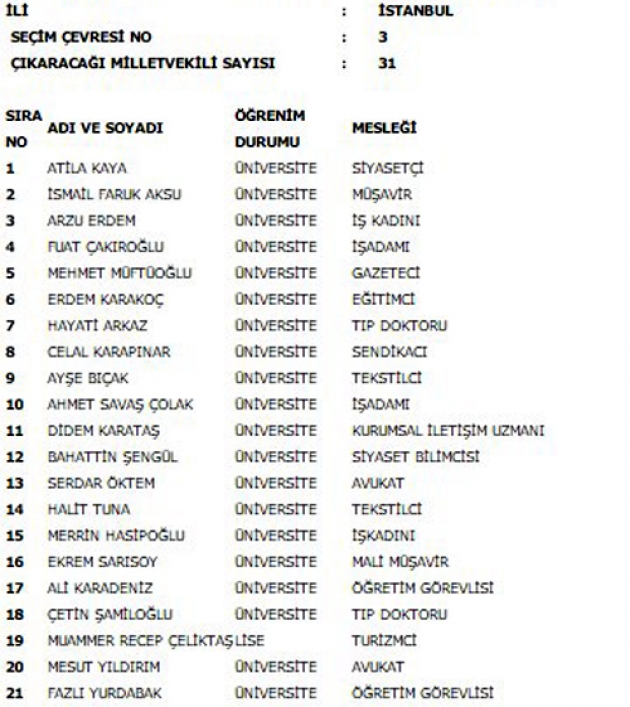 İLİ : İSTANBUL
SEÇİM ÇEVRESİ NO : 3
ÇIKARACAĞI MİLLETVEKİLİ SAYISI : 31

| SIRA NO | ADI VE SOYADI | ÖĞRENİM DURUMU | MESLEĞİ |
|---|---|---|---|
| 1 | ATİLA KAYA | ÜNİVERSİTE | SİYASETÇİ |
| 2 | İSMAİL FARUK AKSU | ÜNİVERSİTE | MÜŞAVİR |
| 3 | ARZU ERDEM | ÜNİVERSİTE | İŞ KADINI |
| 4 | FUAT ÇAKIROĞLU | ÜNİVERSİTE | İŞADAMI |
| 5 | MEHMET MÜFTÜOĞLU | ÜNİVERSİTE | GAZETECİ |
| 6 | ERDEM KARAKOÇ | ÜNİVERSİTE | EĞİTİMCİ |
| 7 | HAYATİ ARKAZ | ÜNİVERSİTE | TIP DOKTORU |
| 8 | CELAL KARAPINAR | ÜNİVERSİTE | SENDİKACI |
| 9 | AYŞE BIÇAK | ÜNİVERSİTE | TEKSTİLCİ |
| 10 | AHMET SAVAŞ ÇOLAK | ÜNİVERSİTE | İŞADAMI |
| 11 | DİDEM KARATAŞ | ÜNİVERSİTE | KURUMSAL İLETİŞİM UZMANI |
| 12 | BAHATTİN ŞENGÜL | ÜNİVERSİTE | SİYASET BİLİMCİSİ |
| 13 | SERDAR ÖKTEM | ÜNİVERSİTE | AVUKAT |
| 14 | HALİT TUNA | ÜNİVERSİTE | TEKSTİLCİ |
| 15 | MERRİN HASİPOĞLU | ÜNİVERSİTE | İŞKADINI |
| 16 | EKREM SARISOY | ÜNİVERSİTE | MALİ MÜŞAVİR |
| 17 | ALİ KARADENİZ | ÜNİVERSİTE | ÖĞRETİM GÖREVLİSİ |
| 18 | ÇETİN ŞAMİLOĞLU | ÜNİVERSİTE | TIP DOKTORU |
| 19 | MUAMMER RECEP ÇELİKTAŞ | LİSE | TURİZMCİ |
| 20 | MESUT YILDIRIM | ÜNİVERSİTE | AVUKAT |
| 21 | FAZLI YURDABAK | ÜNİVERSİTE | ÖĞRETİM GÖREVLİSİ |